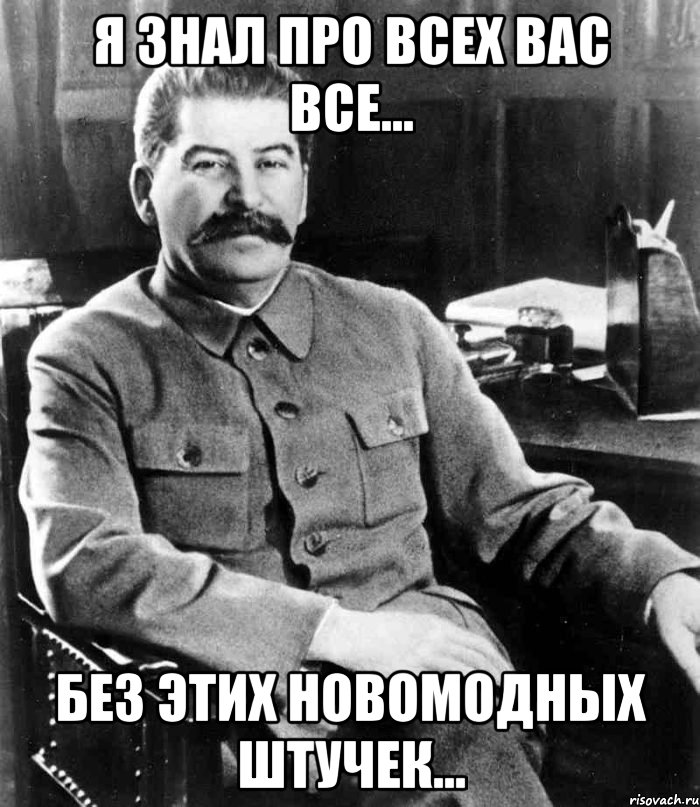 Я ЗНАЛ ПРО ВСЕХ ВАС ВСЕ...

БЕЗ ЭТИХ НОВОМОДНЫХ ШТУЧЕК...

risovach.ru